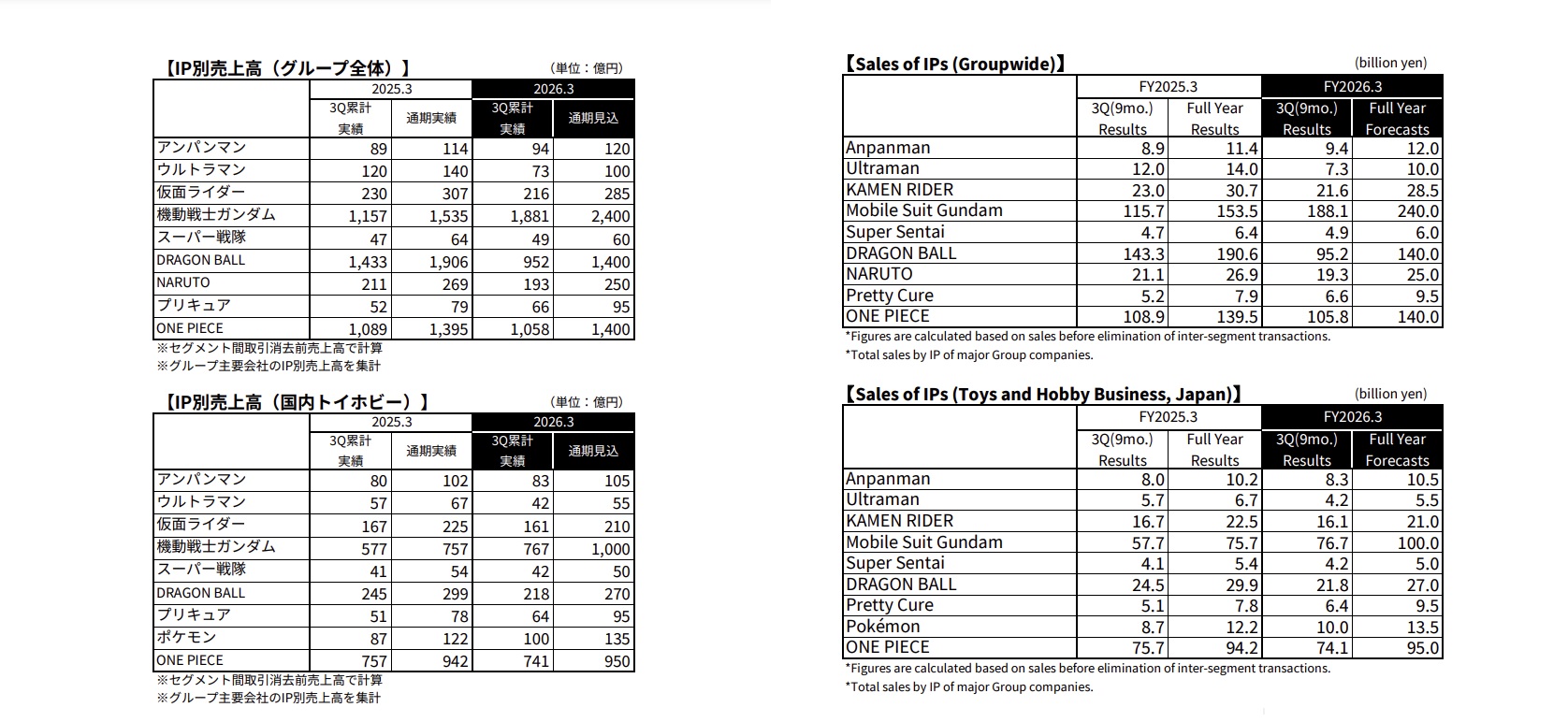 【IP別売上高（グループ全体）】 （単位：億円）

| | 2025.3 3Q累計実績 | 2025.3 通期実績 | 2026.3 3Q累計実績 | 2026.3 通期見込 |
|---|---|---|---|---|
| アンパンマン | 89 | 114 | 94 | 120 |
| ウルトラマン | 120 | 140 | 73 | 100 |
| 仮面ライダー | 230 | 307 | 216 | 285 |
| 機動戦士ガンダム | 1,157 | 1,535 | 1,881 | 2,400 |
| スーパー戦隊 | 47 | 64 | 49 | 60 |
| DRAGON BALL | 1,433 | 1,906 | 952 | 1,400 |
| NARUTO | 211 | 269 | 193 | 250 |
| プリキュア | 52 | 79 | 66 | 95 |
| ONE PIECE | 1,089 | 1,395 | 1,058 | 1,400 |

※セグメント間取引消去前売上高で計算
※グループ主要会社のIP別売上高を集計

【IP別売上高（国内トイホビー）】 （単位：億円）

| | 2025.3 3Q累計実績 | 2025.3 通期実績 | 2026.3 3Q累計実績 | 2026.3 通期見込 |
|---|---|---|---|---|
| アンパンマン | 80 | 102 | 83 | 105 |
| ウルトラマン | 57 | 67 | 42 | 55 |
| 仮面ライダー | 167 | 225 | 161 | 210 |
| 機動戦士ガンダム | 577 | 757 | 767 | 1,000 |
| スーパー戦隊 | 41 | 54 | 42 | 50 |
| DRAGON BALL | 245 | 299 | 218 | 270 |
| プリキュア | 51 | 78 | 64 | 95 |
| ポケモン | 87 | 122 | 100 | 135 |
| ONE PIECE | 757 | 942 | 741 | 950 |

※セグメント間取引消去前売上高で計算
※グループ主要会社のIP別売上高を集計

【Sales of IPs (Groupwide)】 (billion yen)

| | FY2025.3 3Q(9mo.) Results | FY2025.3 Full Year Results | FY2026.3 3Q(9mo.) Results | FY2026.3 Full Year Forecasts |
|---|---|---|---|---|
| Anpanman | 8.9 | 11.4 | 9.4 | 12.0 |
| Ultraman | 12.0 | 14.0 | 7.3 | 10.0 |
| KAMEN RIDER | 23.0 | 30.7 | 21.6 | 28.5 |
| Mobile Suit Gundam | 115.7 | 153.5 | 188.1 | 240.0 |
| Super Sentai | 4.7 | 6.4 | 4.9 | 6.0 |
| DRAGON BALL | 143.3 | 190.6 | 95.2 | 140.0 |
| NARUTO | 21.1 | 26.9 | 19.3 | 25.0 |
| Pretty Cure | 5.2 | 7.9 | 6.6 | 9.5 |
| ONE PIECE | 108.9 | 139.5 | 105.8 | 140.0 |

*Figures are calculated based on sales before elimination of inter-segment transactions.
*Total sales by IP of major Group companies.

【Sales of IPs (Toys and Hobby Business, Japan)】 (billion yen)

| | FY2025.3 3Q(9mo.) Results | FY2025.3 Full Year Results | FY2026.3 3Q(9mo.) Results | FY2026.3 Full Year Forecasts |
|---|---|---|---|---|
| Anpanman | 8.0 | 10.2 | 8.3 | 10.5 |
| Ultraman | 5.7 | 6.7 | 4.2 | 5.5 |
| KAMEN RIDER | 16.7 | 22.5 | 16.1 | 21.0 |
| Mobile Suit Gundam | 57.7 | 75.7 | 76.7 | 100.0 |
| Super Sentai | 4.1 | 5.4 | 4.2 | 5.0 |
| DRAGON BALL | 24.5 | 29.9 | 21.8 | 27.0 |
| Pretty Cure | 5.1 | 7.8 | 6.4 | 9.5 |
| Pokémon | 8.7 | 12.2 | 10.0 | 13.5 |
| ONE PIECE | 75.7 | 94.2 | 74.1 | 95.0 |

*Figures are calculated based on sales before elimination of inter-segment transactions.
*Total sales by IP of major Group companies.